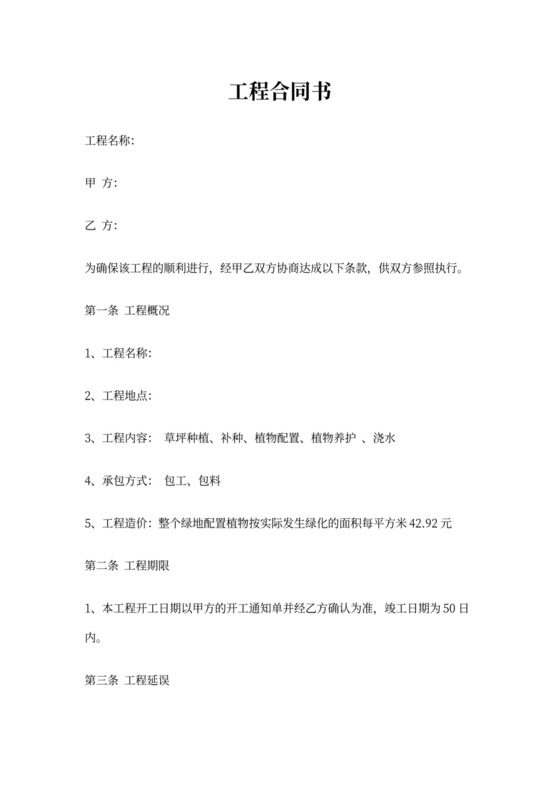 工程合同书

工程名称:

甲 方:

乙 方:

为确保该工程的顺利进行，经甲乙双方协商达成以下条款，供双方参照执行。

第一条 工程概况

1、工程名称:

2、工程地点:

3、工程内容: 草坪种植、补种、植物配置、植物养护 、浇水

4、承包方式: 包工、包料

5、工程造价: 整个绿地配置植物按实际发生绿化的面积每平方米 42.92 元

第二条 工程期限

1、本工程开工日期以甲方的开工通知单并经乙方确认为准，竣工日期为 50 日内。

第三条 工程延误